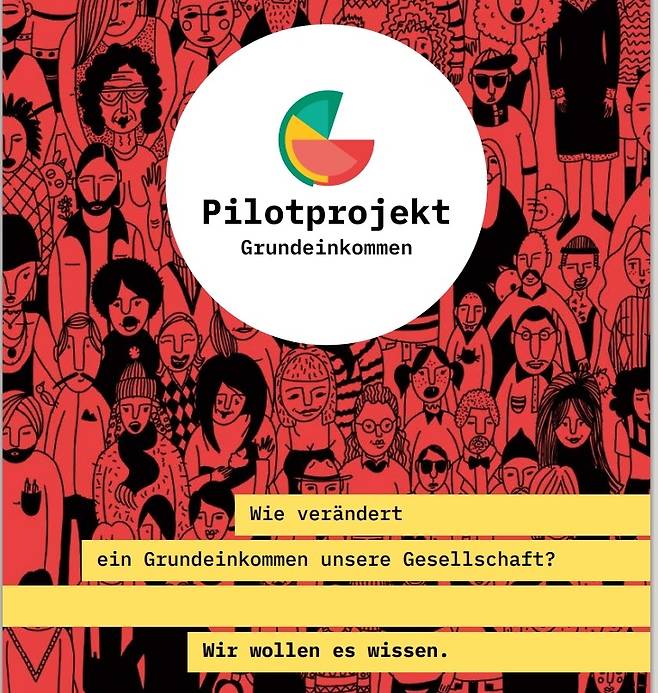 Pilotprojekt
Grundeinkommen

Wie verändert
ein Grundeinkommen unsere Gesellschaft?

Wir wollen es wissen.